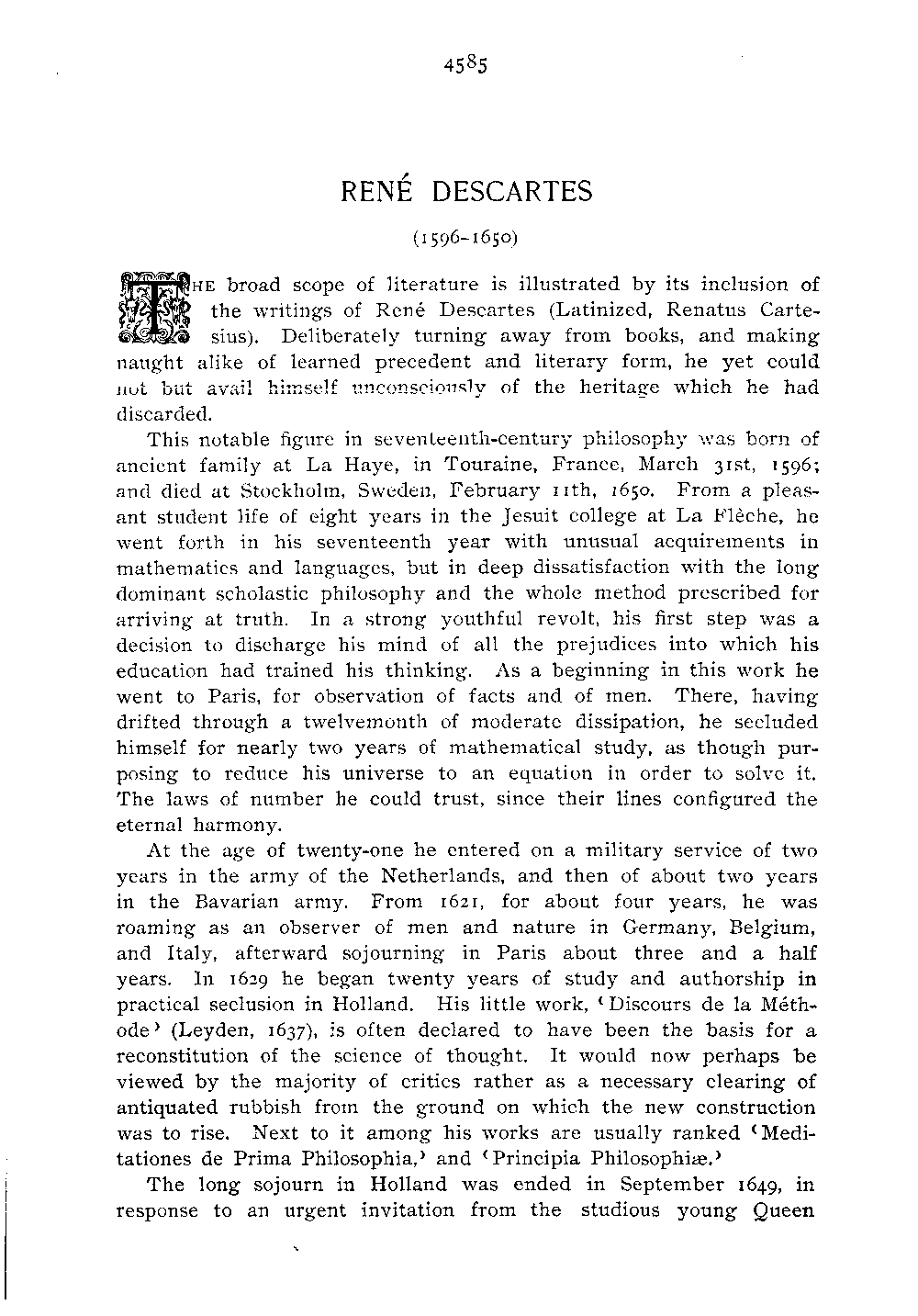 4585

RENÉ DESCARTES

(1596-1650)

THE broad scope of literature is illustrated by its inclusion of the writings of René Descartes (Latinized, Renatus Cartesius). Deliberately turning away from books, and making naught alike of learned precedent and literary form, he yet could not but avail himself unconsciously of the heritage which he had discarded.

This notable figure in seventeenth-century philosophy was born of ancient family at La Haye, in Touraine, France, March 31st, 1596; and died at Stockholm, Sweden, February 11th, 1650. From a pleasant student life of eight years in the Jesuit college at La Flèche, he went forth in his seventeenth year with unusual acquirements in mathematics and languages, but in deep dissatisfaction with the long dominant scholastic philosophy and the whole method prescribed for arriving at truth. In a strong youthful revolt, his first step was a decision to discharge his mind of all the prejudices into which his education had trained his thinking. As a beginning in this work he went to Paris, for observation of facts and of men. There, having drifted through a twelvemonth of moderate dissipation, he secluded himself for nearly two years of mathematical study, as though purposing to reduce his universe to an equation in order to solve it. The laws of number he could trust, since their lines configured the eternal harmony.

At the age of twenty-one he entered on a military service of two years in the army of the Netherlands, and then of about two years in the Bavarian army. From 1621, for about four years, he was roaming as an observer of men and nature in Germany, Belgium, and Italy, afterward sojourning in Paris about three and a half years. In 1629 he began twenty years of study and authorship in practical seclusion in Holland. His little work, 'Discours de la Méthode' (Leyden, 1637), is often declared to have been the basis for a reconstitution of the science of thought. It would now perhaps be viewed by the majority of critics rather as a necessary clearing of antiquated rubbish from the ground on which the new construction was to rise. Next to it among his works are usually ranked 'Meditationes de Prima Philosophia,' and 'Principia Philosophiæ.'

The long sojourn in Holland was ended in September 1649, in response to an urgent invitation from the studious young Queen